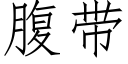 腹带